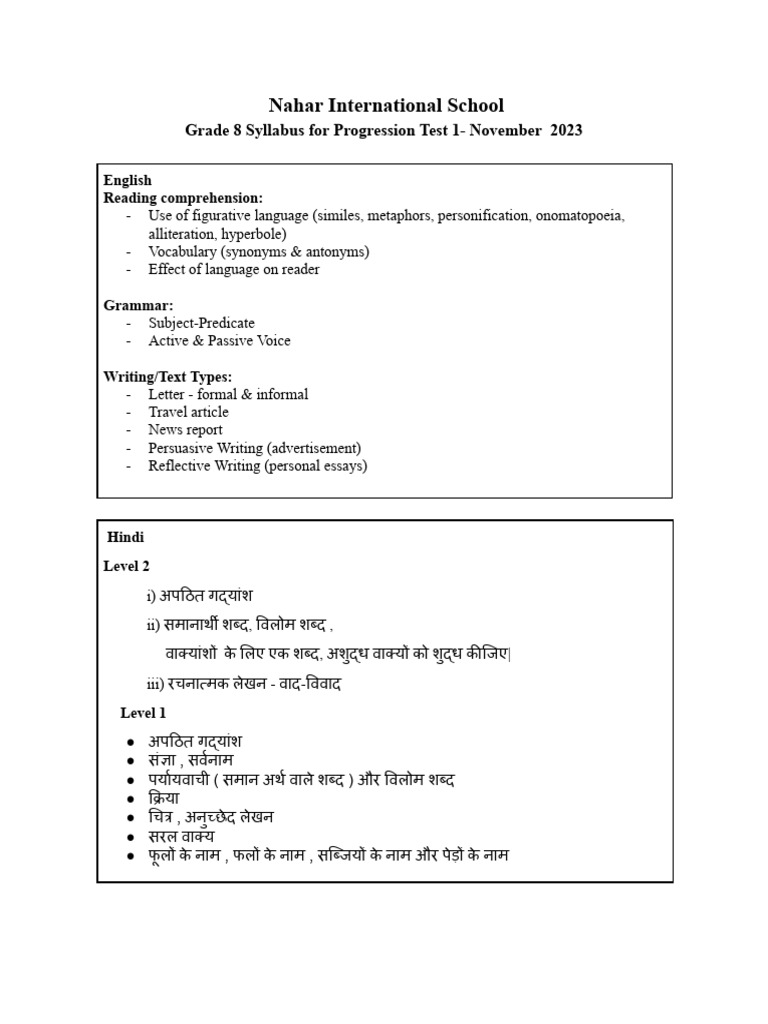 Nahar International School
Grade 8 Syllabus for Progression Test 1- November 2023

English
Reading comprehension:
- Use of figurative language (similes, metaphors, personification, onomatopoeia, alliteration, hyperbole)
- Vocabulary (synonyms & antonyms)
- Effect of language on reader

Grammar:
- Subject-Predicate
- Active & Passive Voice

Writing/Text Types:
- Letter - formal & informal
- Travel article
- News report
- Persuasive Writing (advertisement)
- Reflective Writing (personal essays)

Hindi
Level 2
i) अपठित गद्यांश
ii) समानार्थी शब्द, विलोम शब्द ,
वाक्यांशों के लिए एक शब्द, अशुद्ध वाक्यों को शुद्ध कीजिए|
iii) रचनात्मक लेखन - वाद-विवाद

Level 1
- अपठित गद्यांश
- संज्ञा , सर्वनाम
- पर्यायवाची ( समान अर्थ वाले शब्द ) और विलोम शब्द
- क्रिया
- चित्र , अनुच्छेद लेखन
- सरल वाक्य
- फूलों के नाम , फलों के नाम , सब्जियों के नाम और पेड़ों के नाम